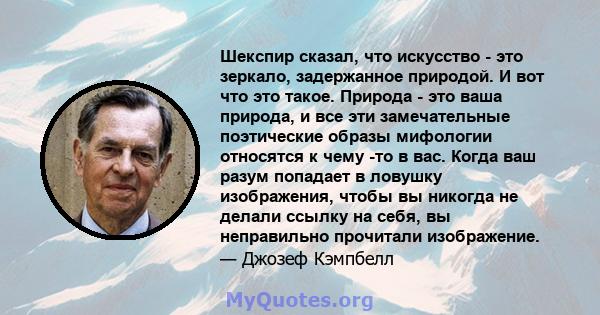 Шекспир сказал, что искусство - это зеркало, задержанное природой. И вот что это такое. Природа - это ваша природа, и все эти замечательные поэтические образы мифологии относятся к чему -то в вас. Когда ваш разум попадает в ловушку изображения, чтобы вы никогда не делали ссылку на себя, вы неправильно прочитали изображение.
— Джозеф Кэмпбелл

MyQuotes.org